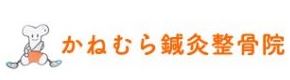 かねむら鍼灸整骨院